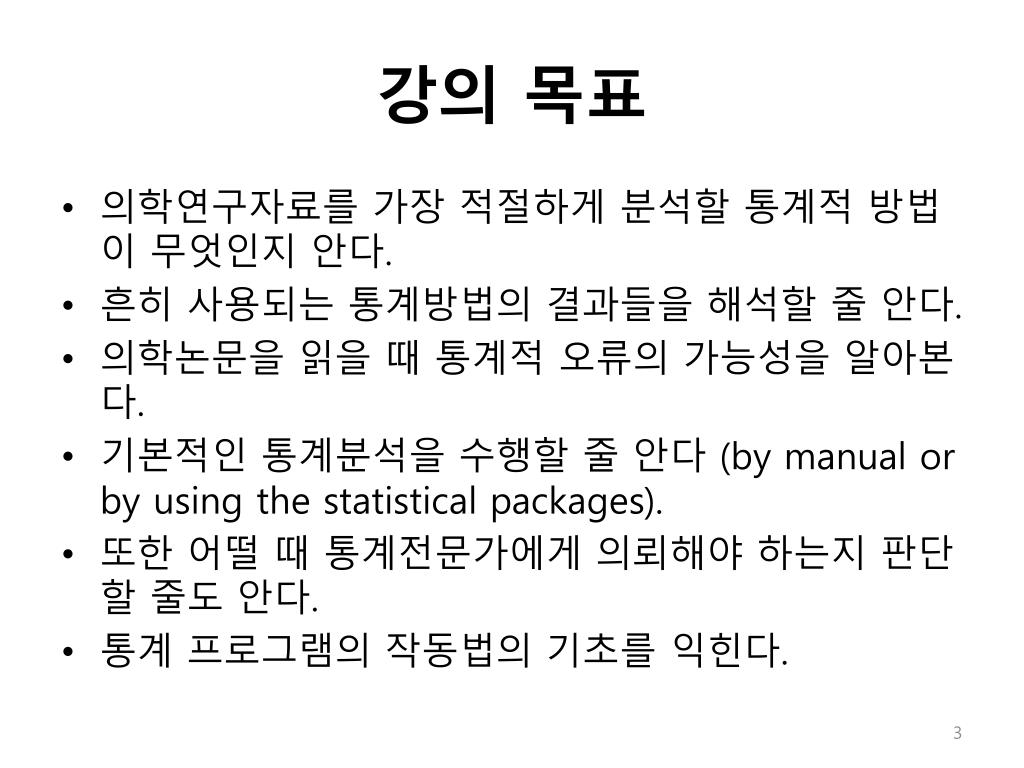 강의 목표

• 의학연구자료를 가장 적절하게 분석할 통계적 방법이 무엇인지 안다.
• 흔히 사용되는 통계방법의 결과들을 해석할 줄 안다.
• 의학논문을 읽을 때 통계적 오류의 가능성을 알아본다.
• 기본적인 통계분석을 수행할 줄 안다 (by manual or by using the statistical packages).
• 또한 어떨 때 통계전문가에게 의뢰해야 하는지 판단할 줄도 안다.
• 통계 프로그램의 작동법의 기초를 익힌다.

3